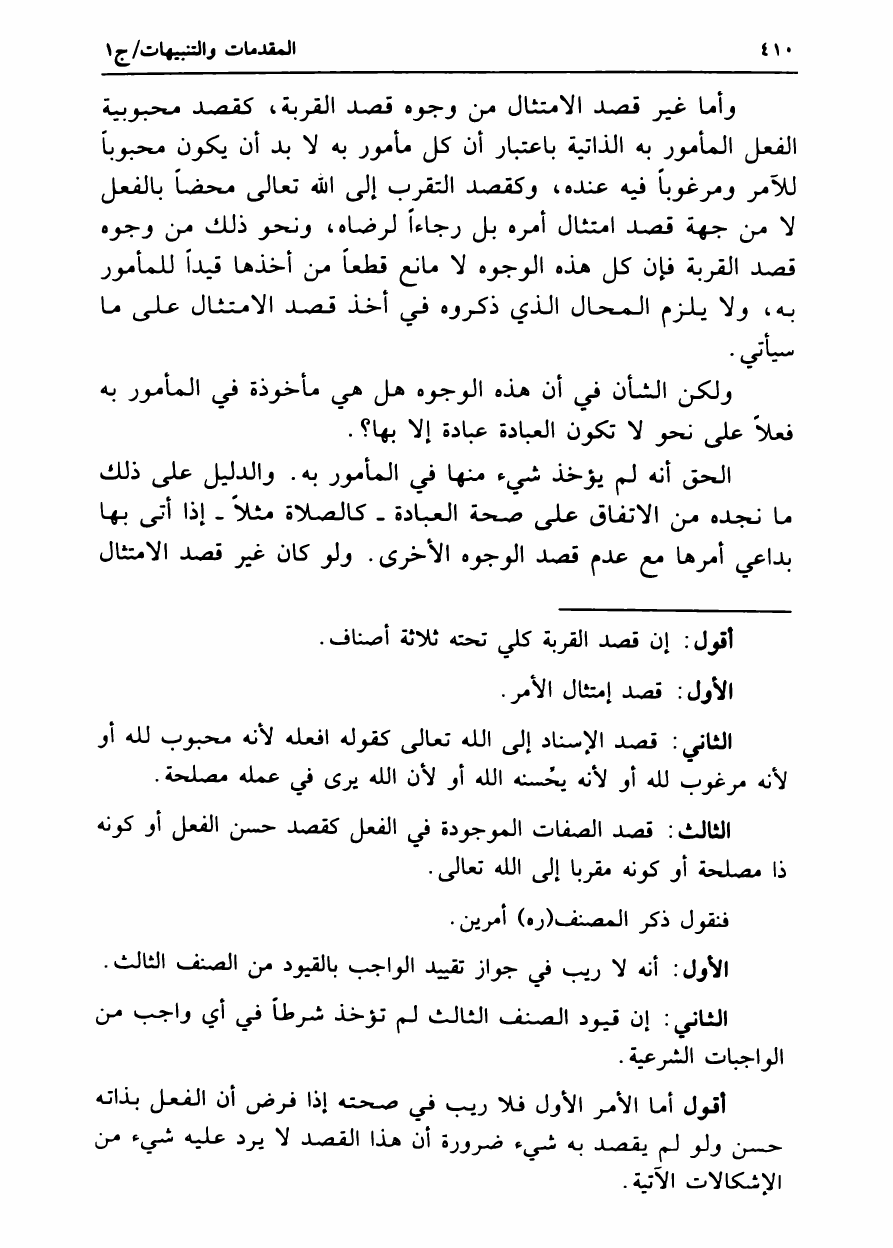 ٤١٠ المقدمات والتنبيهات/ج١

وأما غير قصد الامتثال من وجوه قصد القربة، كقصد محبوبية الفعل المأمور به الذاتية باعتبار أن كل مأمور به لا بد أن يكون محبوباً للآمر ومرغوباً فيه عنده، وكقصد التقرب إلى الله تعالى محضاً بالفعل لا من جهة قصد امتثال أمره بل رجاءاً لرضاه، ونحو ذلك من وجوه قصد القربة فإن كل هذه الوجوه لا مانع قطعاً من أخذها قيداً للمأمور به، ولا يلزم المحال الذي ذكروه في أخذ قصد الامتثال على ما سيأتي.

ولكن الشأن في أن هذه الوجوه هل هي مأخوذة في المأمور به فعلاً على نحو لا تكون العبادة عبادة إلا بها؟.

الحق أنه لم يؤخذ شيء منها في المأمور به. والدليل على ذلك ما نجده من الاتفاق على صحة العبادة ـ كالصلاة مثلاً ـ إذا أتى بها بداعي أمرها مع عدم قصد الوجوه الأخرى. ولو كان غير قصد الامتثال

أقول: إن قصد القربة كلي تحته ثلاثة أصناف.

الأول: قصد إمتثال الأمر.

الثاني: قصد الإسناد إلى الله تعالى كقوله افعله لأنه محبوب لله أو لأنه مرغوب لله أو لأنه يحّسنه الله أو لأن الله يرى في عمله مصلحة.

الثالث: قصد الصفات الموجودة في الفعل كقصد حسن الفعل أو كونه ذا مصلحة أو كونه مقربا إلى الله تعالى.

فنقول ذكر المصنف(ره) أمرين.

الأول: أنه لا ريب في جواز تقييد الواجب بالقيود من الصنف الثالث.

الثاني: إن قيود الصنف الثالث لم تؤخذ شرطاً في أي واجب من الواجبات الشرعية.

أقول أما الأمر الأول فلا ريب في صحته إذا فرض أن الفعل بذاته حسن ولو لم يقصد به شيء ضرورة أن هذا القصد لا يرد عليه شيء من الإشكالات الآتية.